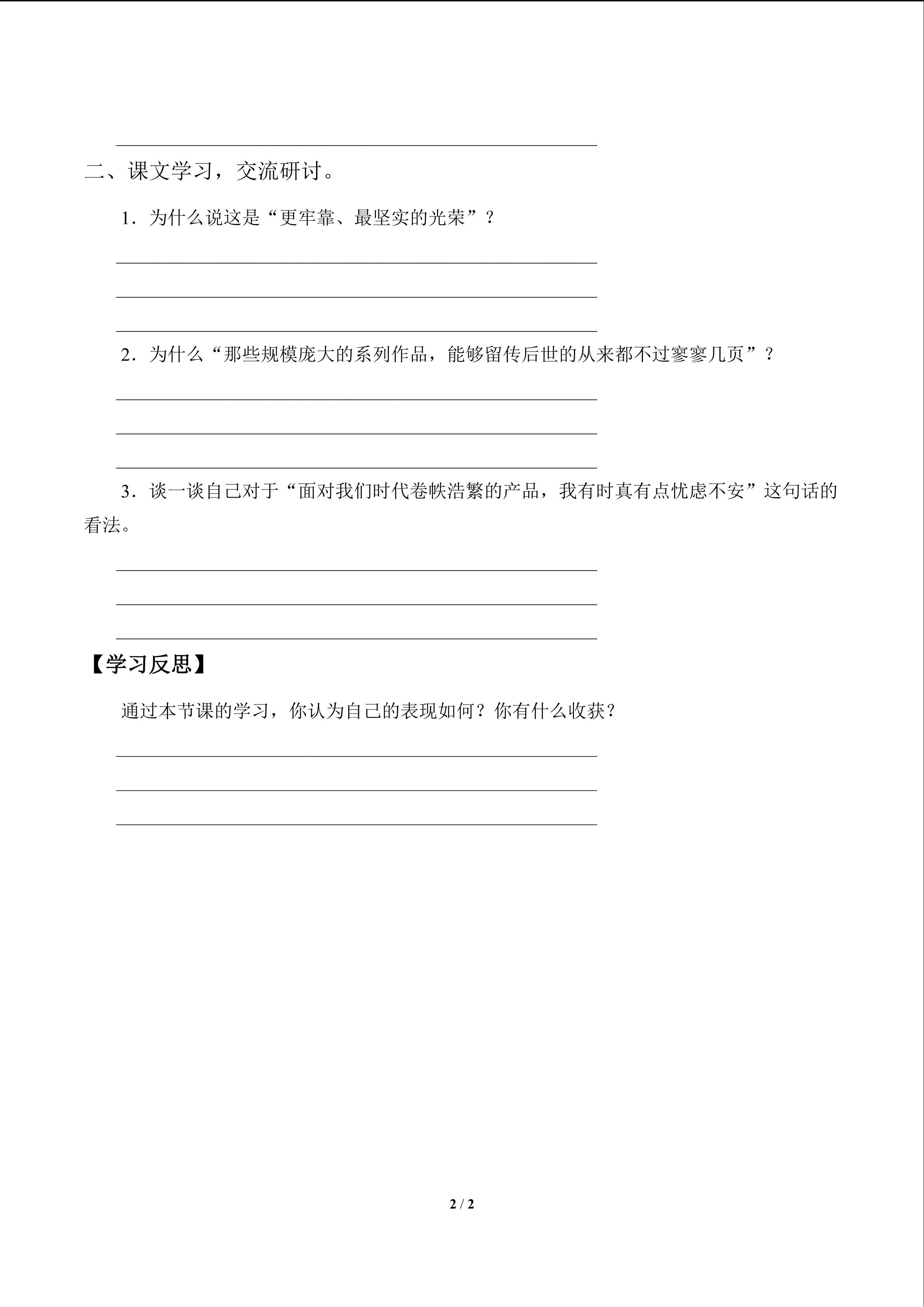 ____

二、课文学习，交流研讨。

1.为什么说这是“更牢靠、最坚实的光荣”？

____

____

____

2.为什么“那些规模庞大的系列作品，能够留传后世的从来都不过寥寥几页”？

____

____

____

3.谈一谈自己对于“面对我们时代卷帙浩繁的产品，我有时真有点忧虑不安”这句话的看法。

____

____

____

【学习反思】

通过本节课的学习，你认为自己的表现如何？你有什么收获？

____

____

____

2 / 2